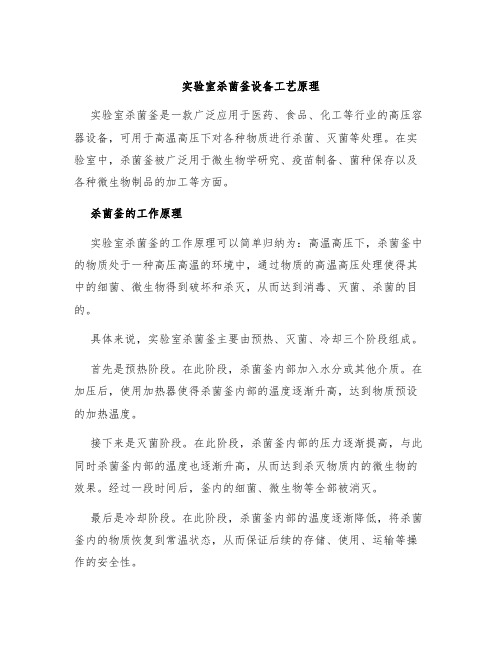 实验室杀菌釜设备工艺原理

实验室杀菌釜是一款广泛应用于医药、食品、化工等行业的高压容器设备，可用于高温高压下对各种物质进行杀菌、灭菌等处理。在实验室中，杀菌釜被广泛用于微生物学研究、疫苗制备、菌种保存以及各种微生物制品的加工等方面。

杀菌釜的工作原理

实验室杀菌釜的工作原理可以简单归纳为：高温高压下，杀菌釜中的物质处于一种高压高温的环境中，通过物质的高温高压处理使得其中的细菌、微生物得到破坏和杀灭，从而达到消毒、灭菌、杀菌的目的。

具体来说，实验室杀菌釜主要由预热、灭菌、冷却三个阶段组成。

首先是预热阶段。在此阶段，杀菌釜内部加入水分或其他介质。在加压后，使用加热器使得杀菌釜内部的温度逐渐升高，达到物质预设的加热温度。

接下来是灭菌阶段。在此阶段，杀菌釜内部的压力逐渐提高，与此同时杀菌釜内部的温度也逐渐升高，从而达到杀灭物质内的微生物的效果。经过一段时间后，釜内的细菌、微生物等全部被消灭。

最后是冷却阶段。在此阶段，杀菌釜内部的温度逐渐降低，将杀菌釜内的物质恢复到常温状态，从而保证后续的存储、使用、运输等操作的安全性。